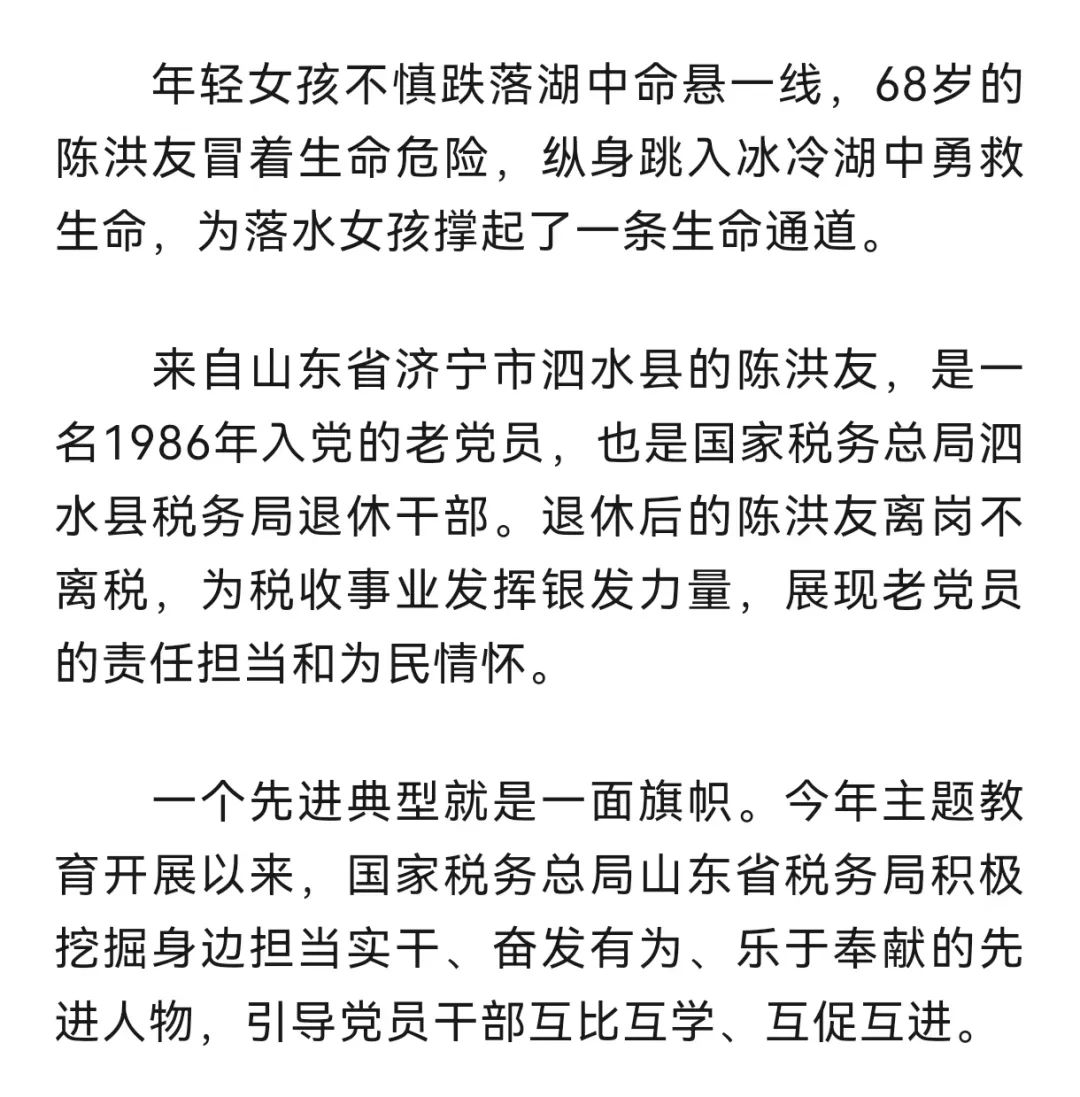 年轻女孩不慎跌落湖中命悬一线，68岁的陈洪友冒着生命危险，纵身跳入冰冷湖中勇救生命，为落水女孩撑起了一条生命通道。

来自山东省济宁市泗水县的陈洪友，是一名1986年入党的老党员，也是国家税务总局泗水县税务局退休干部。退休后的陈洪友离岗不离税，为税收事业发挥银发力量，展现老党员的责任担当和为民情怀。

一个先进典型就是一面旗帜。今年主题教育开展以来，国家税务总局山东省税务局积极挖掘身边担当实干、奋发有为、乐于奉献的先进人物，引导党员干部互比互学、互促互进。